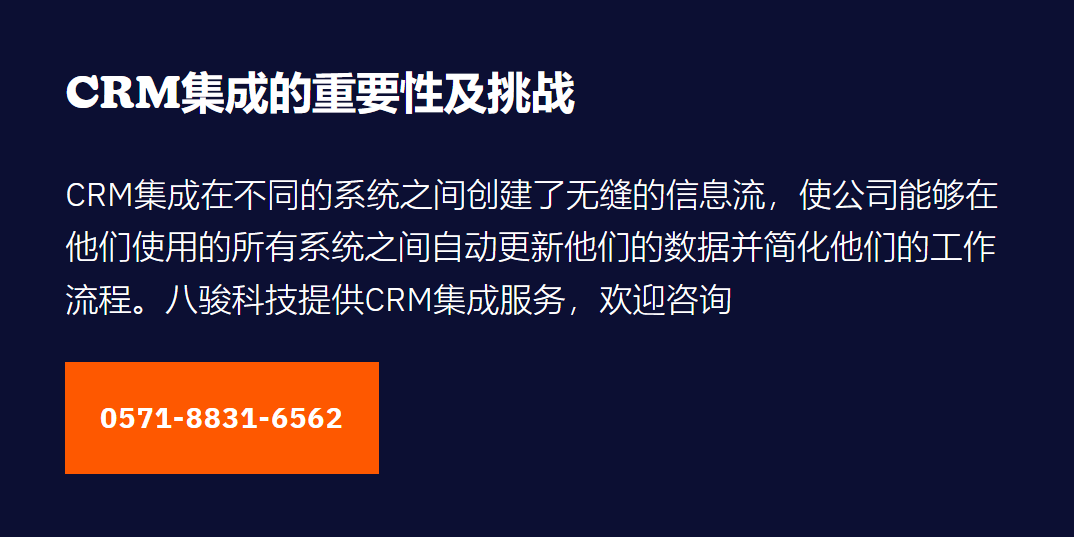 CRM集成的重要性及挑战

CRM集成在不同的系统之间创建了无缝的信息流，使公司能够在他们使用的所有系统之间自动更新他们的数据并简化他们的工作流程。八骏科技提供CRM集成服务，欢迎咨询

0571-8831-6562